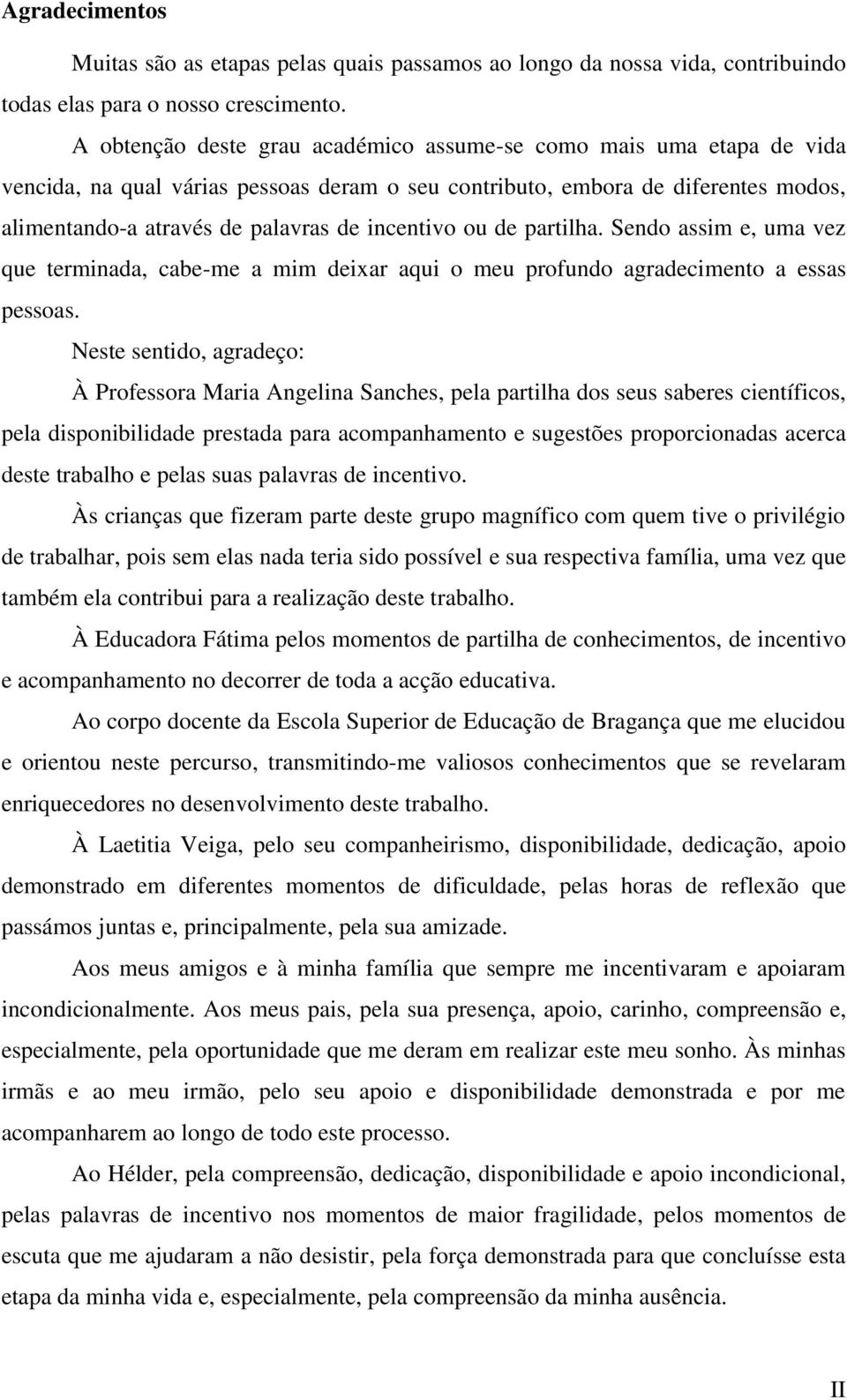 Agradecimentos

Muitas são as etapas pelas quais passamos ao longo da nossa vida, contribuindo todas elas para o nosso crescimento.

A obtenção deste grau académico assume-se como mais uma etapa de vida vencida, na qual várias pessoas deram o seu contributo, embora de diferentes modos, alimentando-a através de palavras de incentivo ou de partilha. Sendo assim e, uma vez que terminada, cabe-me a mim deixar aqui o meu profundo agradecimento a essas pessoas.

Neste sentido, agradeço:

À Professora Maria Angelina Sanches, pela partilha dos seus saberes científicos, pela disponibilidade prestada para acompanhamento e sugestões proporcionadas acerca deste trabalho e pelas suas palavras de incentivo.

Às crianças que fizeram parte deste grupo magnífico com quem tive o privilégio de trabalhar, pois sem elas nada teria sido possível e sua respectiva família, uma vez que também ela contribui para a realização deste trabalho.

À Educadora Fátima pelos momentos de partilha de conhecimentos, de incentivo e acompanhamento no decorrer de toda a acção educativa.

Ao corpo docente da Escola Superior de Educação de Bragança que me elucidou e orientou neste percurso, transmitindo-me valiosos conhecimentos que se revelaram enriquecedores no desenvolvimento deste trabalho.

À Laetitia Veiga, pelo seu companheirismo, disponibilidade, dedicação, apoio demonstrado em diferentes momentos de dificuldade, pelas horas de reflexão que passámos juntas e, principalmente, pela sua amizade.

Aos meus amigos e à minha família que sempre me incentivaram e apoiaram incondicionalmente. Aos meus pais, pela sua presença, apoio, carinho, compreensão e, especialmente, pela oportunidade que me deram em realizar este meu sonho. Às minhas irmãs e ao meu irmão, pelo seu apoio e disponibilidade demonstrada e por me acompanharem ao longo de todo este processo.

Ao Hélder, pela compreensão, dedicação, disponibilidade e apoio incondicional, pelas palavras de incentivo nos momentos de maior fragilidade, pelos momentos de escuta que me ajudaram a não desistir, pela força demonstrada para que concluísse esta etapa da minha vida e, especialmente, pela compreensão da minha ausência.

II